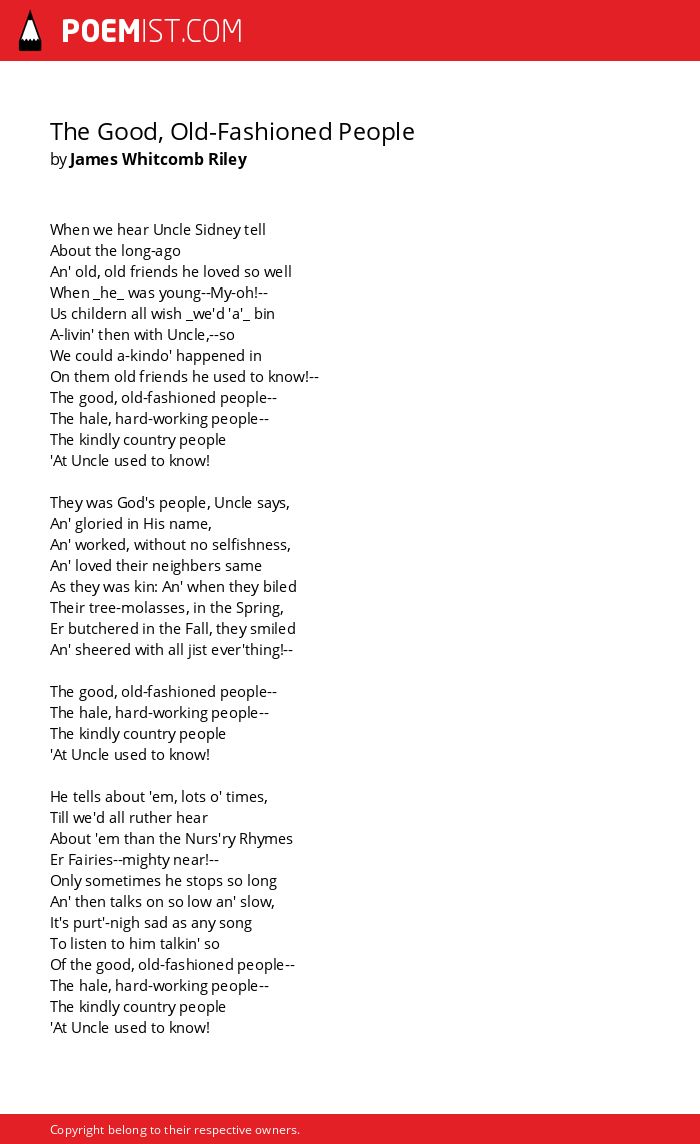 POEMIST.COM

The Good, Old-Fashioned People
by James Whitcomb Riley

When we hear Uncle Sidney tell
About the long-ago
An' old, old friends he loved so well
When _he_ was young--My-oh!--
Us childern all wish _we'd 'a'_ bin
A-livin' then with Uncle,--so
We could a-kindo' happened in
On them old friends he used to know!--
The good, old-fashioned people--
The hale, hard-working people--
The kindly country people
'At Uncle used to know!

They was God's people, Uncle says,
An' gloried in His name,
An' worked, without no selfishness,
An' loved their neighbers same
As they was kin: An' when they biled
Their tree-molasses, in the Spring,
Er butchered in the Fall, they smiled
An' sheered with all jist ever'thing!--

The good, old-fashioned people--
The hale, hard-working people--
The kindly country people
'At Uncle used to know!

He tells about 'em, lots o' times,
Till we'd all ruther hear
About 'em than the Nurs'ry Rhymes
Er Fairies--mighty near!--
Only sometimes he stops so long
An' then talks on so low an' slow,
It's purt'-nigh sad as any song
To listen to him talkin' so
Of the good, old-fashioned people--
The hale, hard-working people--
The kindly country people
'At Uncle used to know!

Copyright belong to their respective owners.